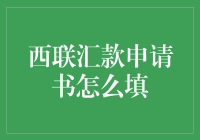 西联汇款申请书怎么填